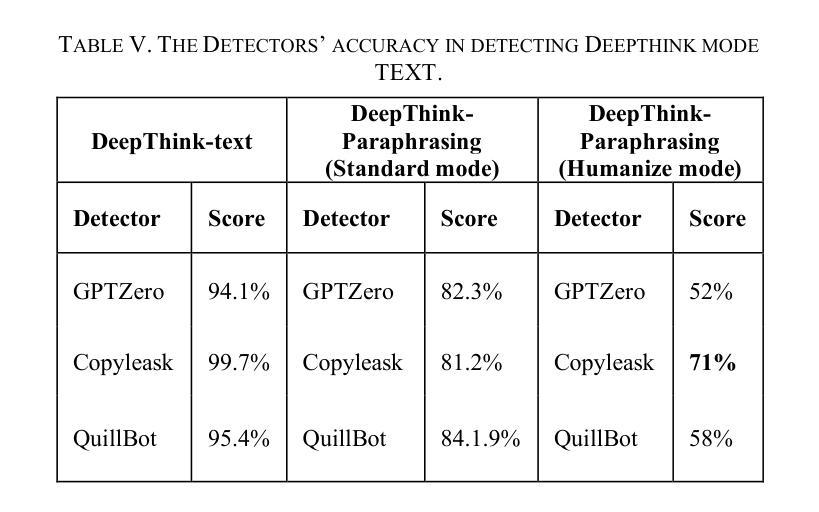 TABLE V. THE DETECTORS' ACCURACY IN DETECTING DEEPTHINK MODE TEXT.

| DeepThink-text | | DeepThink-Paraphrasing (Standard mode) | | DeepThink-Paraphrasing (Humanize mode) | |
|---|---|---|---|---|---|
| **Detector** | **Score** | **Detector** | **Score** | **Detector** | **Score** |
| GPTZero | 94.1% | GPTZero | 82.3% | GPTZero | 52% |
| Copyleask | 99.7% | Copyleask | 81.2% | Copyleask | **71%** |
| QuillBot | 95.4% | QuillBot | 84.1.9% | QuillBot | 58% |